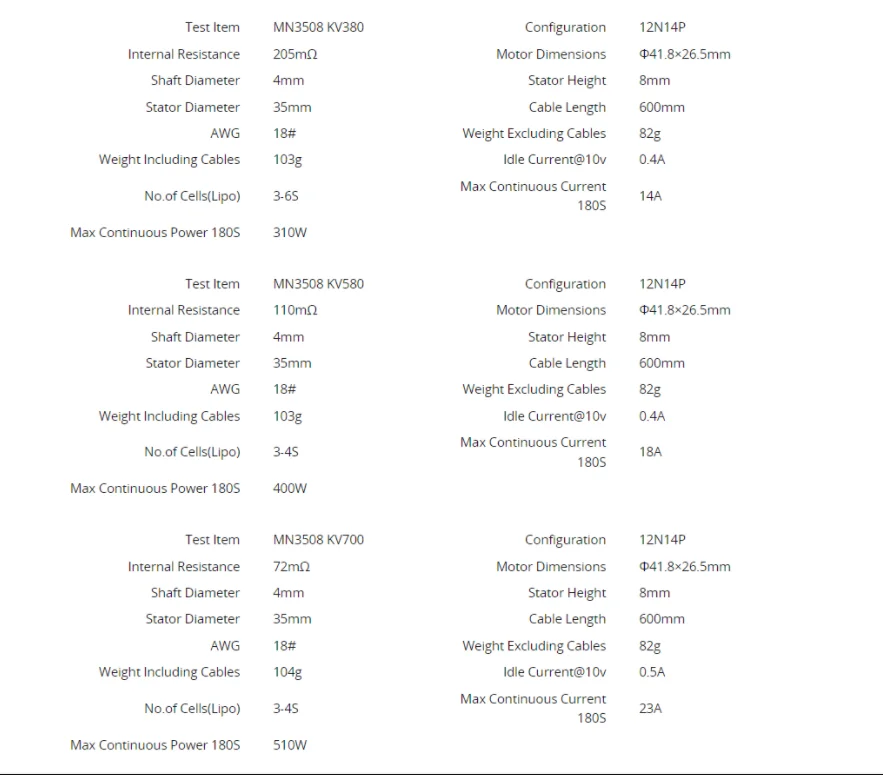 | Test Item | MN3508 KV380 | Configuration | 12N14P |
|---|---|---|---|
| Internal Resistance | 205mΩ | Motor Dimensions | Φ41.8×26.5mm |
| Shaft Diameter | 4mm | Stator Height | 8mm |
| Stator Diameter | 35mm | Cable Length | 600mm |
| AWG | 18# | Weight Excluding Cables | 82g |
| Weight Including Cables | 103g | Idle Current@10v | 0.4A |
| No.of Cells(Lipo) | 3-6S | Max Continuous Current 180S | 14A |
| Max Continuous Power 180S | 310W | | |

| Test Item | MN3508 KV580 | Configuration | 12N14P |
|---|---|---|---|
| Internal Resistance | 110mΩ | Motor Dimensions | Φ41.8×26.5mm |
| Shaft Diameter | 4mm | Stator Height | 8mm |
| Stator Diameter | 35mm | Cable Length | 600mm |
| AWG | 18# | Weight Excluding Cables | 82g |
| Weight Including Cables | 103g | Idle Current@10v | 0.4A |
| No.of Cells(Lipo) | 3-4S | Max Continuous Current 180S | 18A |
| Max Continuous Power 180S | 400W | | |

| Test Item | MN3508 KV700 | Configuration | 12N14P |
|---|---|---|---|
| Internal Resistance | 72mΩ | Motor Dimensions | Φ41.8×26.5mm |
| Shaft Diameter | 4mm | Stator Height | 8mm |
| Stator Diameter | 35mm | Cable Length | 600mm |
| AWG | 18# | Weight Excluding Cables | 82g |
| Weight Including Cables | 104g | Idle Current@10v | 0.5A |
| No.of Cells(Lipo) | 3-4S | Max Continuous Current 180S | 23A |
| Max Continuous Power 180S | 510W | | |